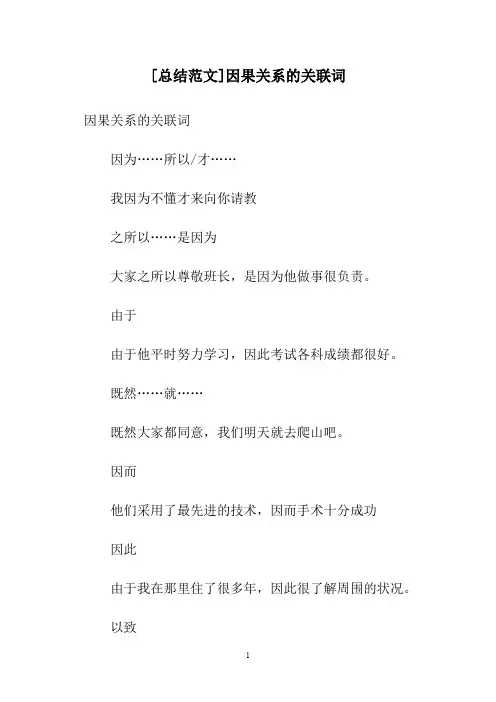 [总结范文]因果关系的关联词

因果关系的关联词

因为……所以/才……

我因为不懂才来向你请教

之所以……是因为

大家之所以尊敬班长，是因为他做事很负责。

由于

由于他平时努力学习，因此考试各科成绩都很好。

既然……就……

既然大家都同意，我们明天就去爬山吧。

因而

他们采用了最先进的技术，因而手术十分成功

因此

由于我在那里住了很多年，因此很了解周围的状况。

以致

1